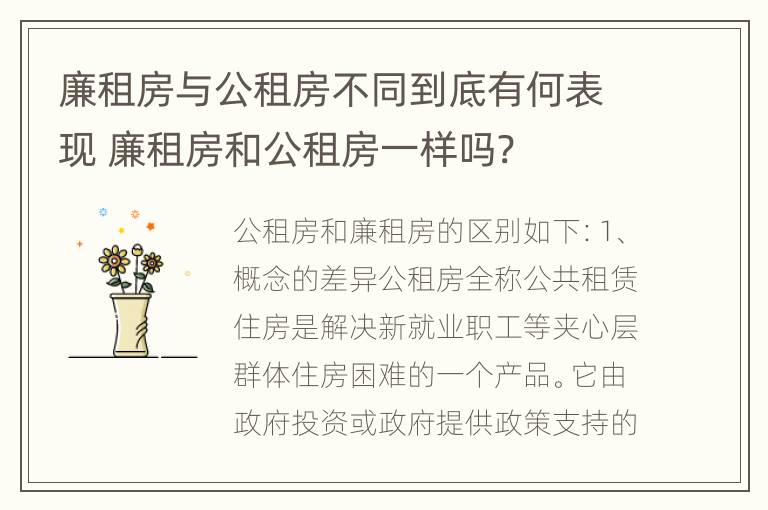 廉租房与公租房不同到底有何表现 廉租房和公租房一样吗?

公租房和廉租房的区别如下: 1、概念的差异公租房全称公共租赁住房是解决新就业职工等夹心层群体住房困难的一个产品。它由政府投资或政府提供政策支持的